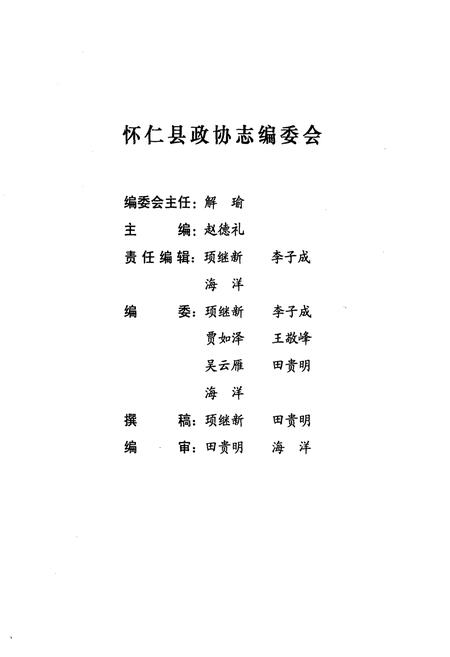 怀仁县政协志编委会

编委会主任：解　瑜

主　　编：赵德礼

责任编辑：项继新　　李子成
　　　　　海　洋

编　　委：项继新　　李子成
　　　　　贾如泽　　王敬峰
　　　　　吴云雁　　田贵明
　　　　　海　洋

撰　　稿：项继新　　田贵明

编　　审：田贵明　　海　洋